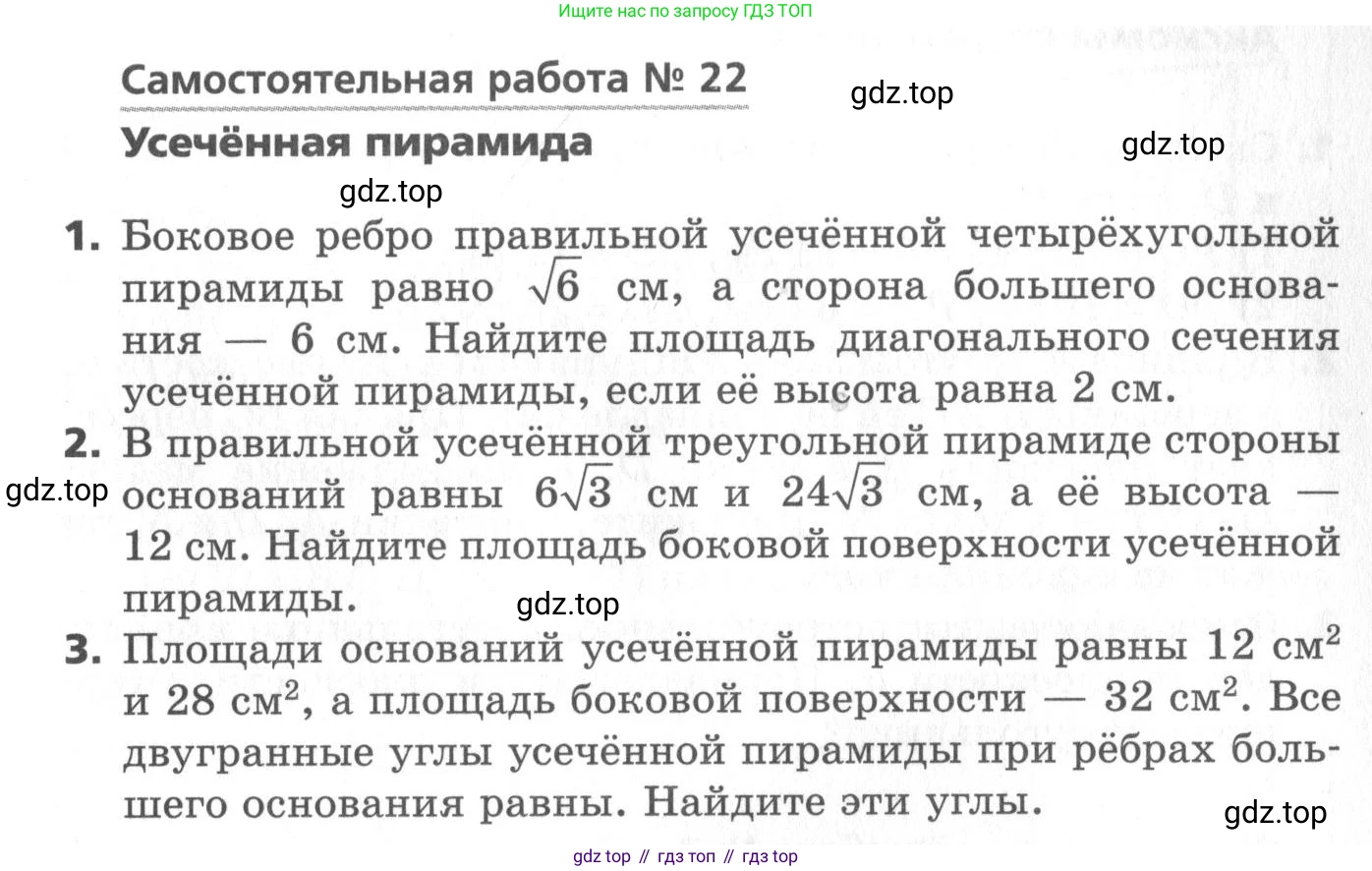 Ищите нас по запросу ГДЗ ТОП

Самостоятельная работа № 22

gdz.top

Усечённая пирамида

gdz.top

gdz.top

1. Боковое ребро правильной усечённой четырёхугольной пирамиды равно $\sqrt{6}$ см, а сторона большего основания — 6 см. Найдите площадь диагонального сечения усечённой пирамиды, если её высота равна 2 см.

2. В правильной усечённой треугольной пирамиде стороны оснований равны $6\sqrt{3}$ см и $24\sqrt{3}$ см, а её высота — 12 см. Найдите площадь боковой поверхности усечённой пирамиды.

gdz.top

gdz.top

3. Площади оснований усечённой пирамиды равны 12 см$^2$ и 28 см$^2$, а площадь боковой поверхности — 32 см$^2$. Все двугранные углы усечённой пирамиды при рёбрах большего основания равны. Найдите эти углы.

gdz.top

gdz top // гдз топ // гдз top